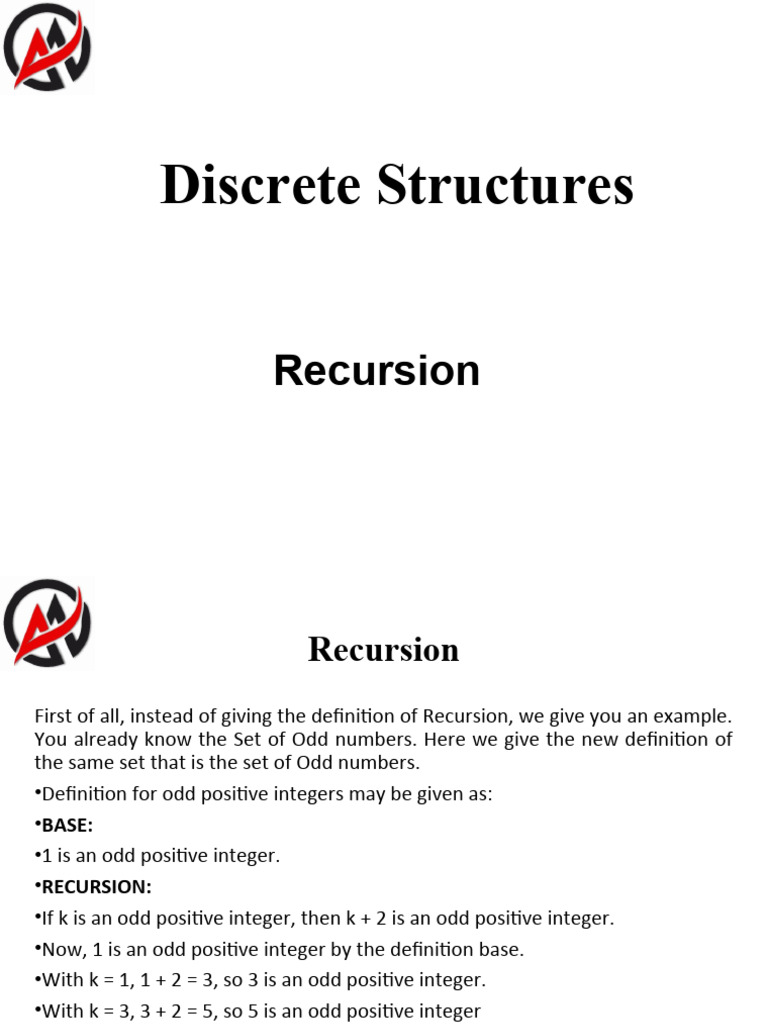 Discrete Structures

Recursion

Recursion

First of all, instead of giving the definition of Recursion, we give you an example. You already know the Set of Odd numbers. Here we give the new definition of the same set that is the set of Odd numbers.

•Definition for odd positive integers may be given as:

•BASE:

•1 is an odd positive integer.

•RECURSION:

•If k is an odd positive integer, then k + 2 is an odd positive integer.

•Now, 1 is an odd positive integer by the definition base.

•With k = 1, 1 + 2 = 3, so 3 is an odd positive integer.

•With k = 3, 3 + 2 = 5, so 5 is an odd positive integer